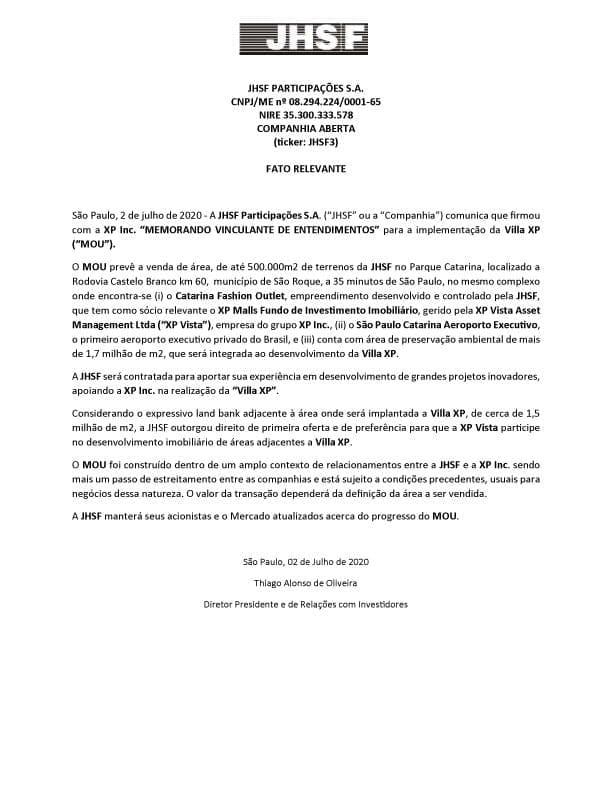 JHSF

JHSF PARTICIPAÇÕES S.A.
CNPJ/ME nº 08.294.224/0001-65
NIRE 35.300.333.578
COMPANHIA ABERTA
(ticker: JHSF3)

FATO RELEVANTE

São Paulo, 2 de julho de 2020 - A JHSF Participações S.A. ("JHSF" ou a "Companhia") comunica que firmou com a XP Inc. "MEMORANDO VINCULANTE DE ENTENDIMENTOS" para a implementação da Villa XP ("MOU").

O MOU prevê a venda de área, de até 500.000m2 de terrenos da JHSF no Parque Catarina, localizado a Rodovia Castelo Branco km 60, município de São Roque, a 35 minutos de São Paulo, no mesmo complexo onde encontra-se (i) o Catarina Fashion Outlet, empreendimento desenvolvido e controlado pela JHSF, que tem como sócio relevante o XP Malls Fundo de Investimento Imobiliário, gerido pela XP Vista Asset Management Ltda ("XP Vista"), empresa do grupo XP Inc., (ii) o São Paulo Catarina Aeroporto Executivo, o primeiro aeroporto executivo privado do Brasil, e (iii) conta com área de preservação ambiental de mais de 1,7 milhão de m2, que será integrada ao desenvolvimento da Villa XP.

A JHSF será contratada para aportar sua experiência em desenvolvimento de grandes projetos inovadores, apoiando a XP Inc. na realização da "Villa XP".

Considerando o expressivo land bank adjacente à área onde será implantada a Villa XP, de cerca de 1,5 milhão de m2, a JHSF outorgou direito de primeira oferta e de preferência para que a XP Vista participe no desenvolvimento imobiliário de áreas adjacentes a Villa XP.

O MOU foi construído dentro de um amplo contexto de relacionamentos entre a JHSF e a XP Inc. sendo mais um passo de estreitamento entre as companhias e está sujeito a condições precedentes, usuais para negócios dessa natureza. O valor da transação dependerá da definição da área a ser vendida.

A JHSF manterá seus acionistas e o Mercado atualizados acerca do progresso do MOU.

São Paulo, 02 de Julho de 2020

Thiago Alonso de Oliveira

Diretor Presidente e de Relações com Investidores